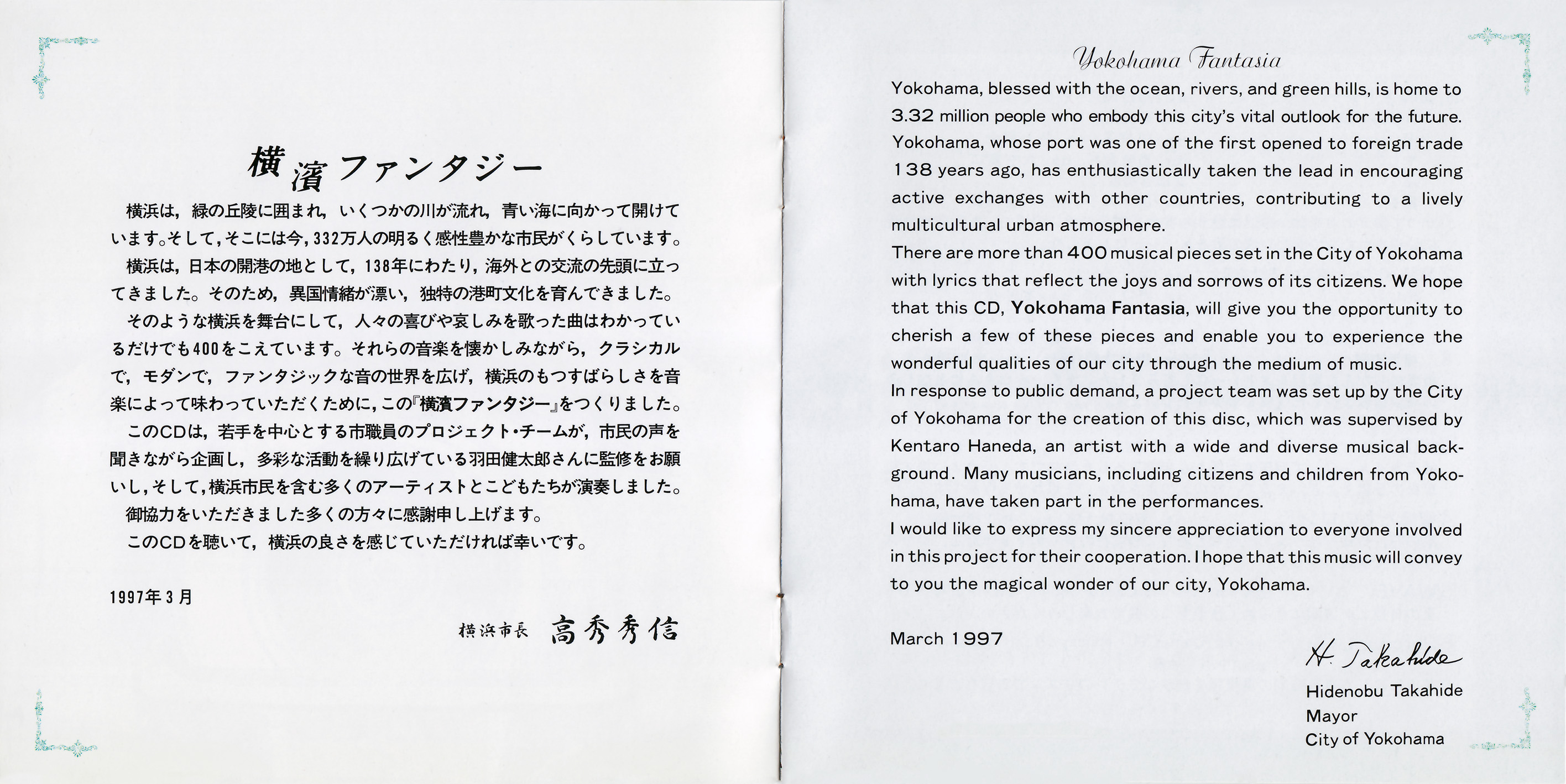 横濱ファンタジー

横浜は，緑の丘陵に囲まれ，いくつかの川が流れ，青い海に向かって開けています。そして，そこには今，332万人の明るく感性豊かな市民がくらしています。

横浜は，日本の開港の地として，138年にわたり，海外との交流の先頭に立ってきました。そのため，異国情緒が漂い，独特の港町文化を育んできました。

そのような横浜を舞台にして，人々の喜びや哀しみを歌った曲はわかっているだけでも400をこえています。それらの音楽を懐かしみながら，クラシカルで，モダンで，ファンタジックな音の世界を広げ，横浜のもつすばらしさを音楽によって味わっていただくために，この『横濱ファンタジー』をつくりました。

このCDは，若手を中心とする市職員のプロジェクト・チームが，市民の声を聞きながら企画し，多彩な活動を繰り広げている羽田健太郎さんに監修をお願いし，そして，横浜市民を含む多くのアーティストとこどもたちが演奏しました。

御協力をいただきました多くの方々に感謝申し上げます。

このCDを聴いて，横浜の良さを感じていただければ幸いです。

1997年3月

横浜市長　高秀秀信

Yokohama Fantasia

Yokohama, blessed with the ocean, rivers, and green hills, is home to 3.32 million people who embody this city's vital outlook for the future. Yokohama, whose port was one of the first opened to foreign trade 138 years ago, has enthusiastically taken the lead in encouraging active exchanges with other countries, contributing to a lively multicultural urban atmosphere.

There are more than 400 musical pieces set in the City of Yokohama with lyrics that reflect the joys and sorrows of its citizens. We hope that this CD, Yokohama Fantasia, will give you the opportunity to cherish a few of these pieces and enable you to experience the wonderful qualities of our city through the medium of music.

In response to public demand, a project team was set up by the City of Yokohama for the creation of this disc, which was supervised by Kentaro Haneda, an artist with a wide and diverse musical background. Many musicians, including citizens and children from Yokohama, have taken part in the performances.

I would like to express my sincere appreciation to everyone involved in this project for their cooperation. I hope that this music will convey to you the magical wonder of our city, Yokohama.

March 1997

H. Takahide

Hidenobu Takahide
Mayor
City of Yokohama